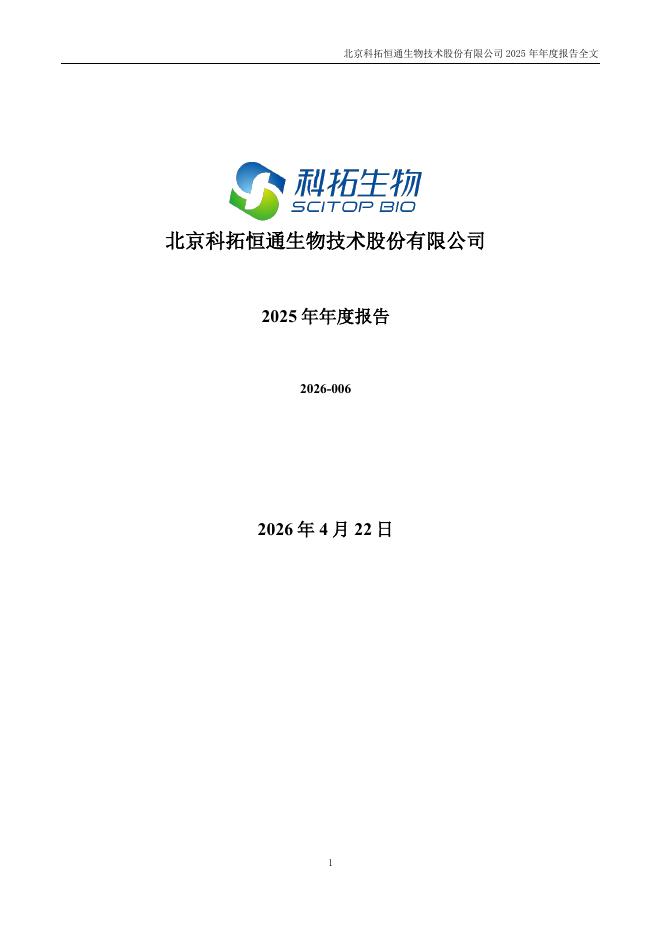 北京科拓恒通生物技术股份有限公司2025年年度报告全文

科拓生物
SCITOP BIO

北京科拓恒通生物技术股份有限公司

2025年年度报告

2026-006

2026年4月22日

1